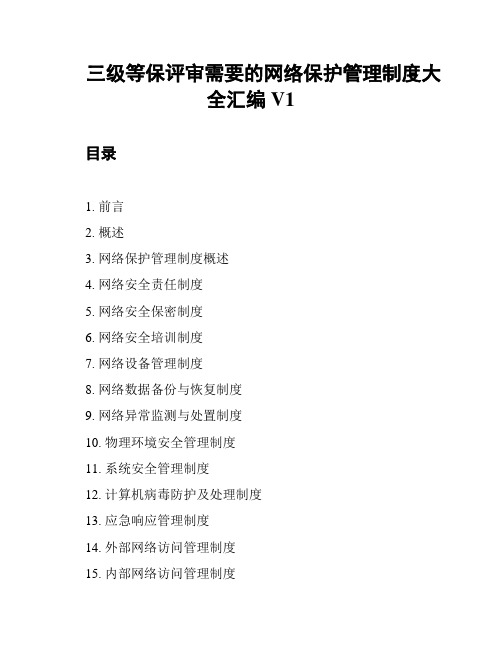 三级等保评审需要的网络保护管理制度大全汇编 V1

目录

1. 前言
2. 概述
3. 网络保护管理制度概述
4. 网络安全责任制度
5. 网络安全保密制度
6. 网络安全培训制度
7. 网络设备管理制度
8. 网络数据备份与恢复制度
9. 网络异常监测与处置制度
10. 物理环境安全管理制度
11. 系统安全管理制度
12. 计算机病毒防护及处理制度
13. 应急响应管理制度
14. 外部网络访问管理制度
15. 内部网络访问管理制度